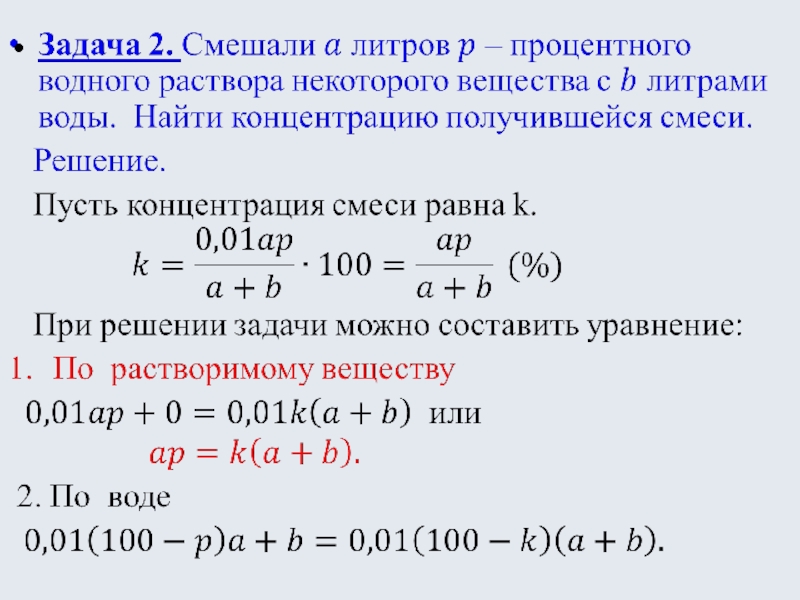 • Задача 2. Смешали $a$ литров $p$ – процентного водного раствора некоторого вещества с $b$ литрами воды. Найти концентрацию получившейся смеси.

Решение.

Пусть концентрация смеси равна k.

$k = \frac{0{,}01ap}{a+b} \cdot 100 = \frac{ap}{a+b}$ (%)

При решении задачи можно составить уравнение:

1. По растворимому веществу

$0{,}01ap + 0 = 0{,}01k(a+b)$ или

$ap = k(a+b)$.

2. По воде

$0{,}01(100-p)a + b = 0{,}01(100-k)(a+b)$.